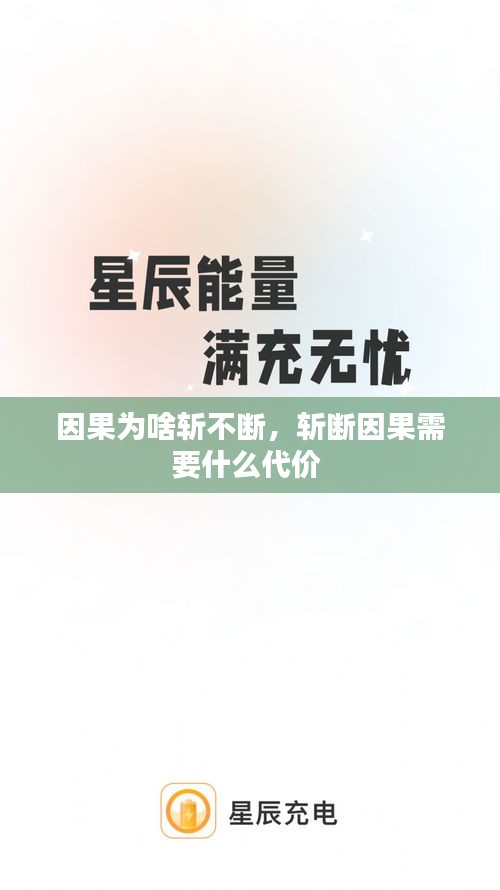 星辰能量
满充无忧

因果为啥斩不断，斩断因果需要什么代价

星辰充电